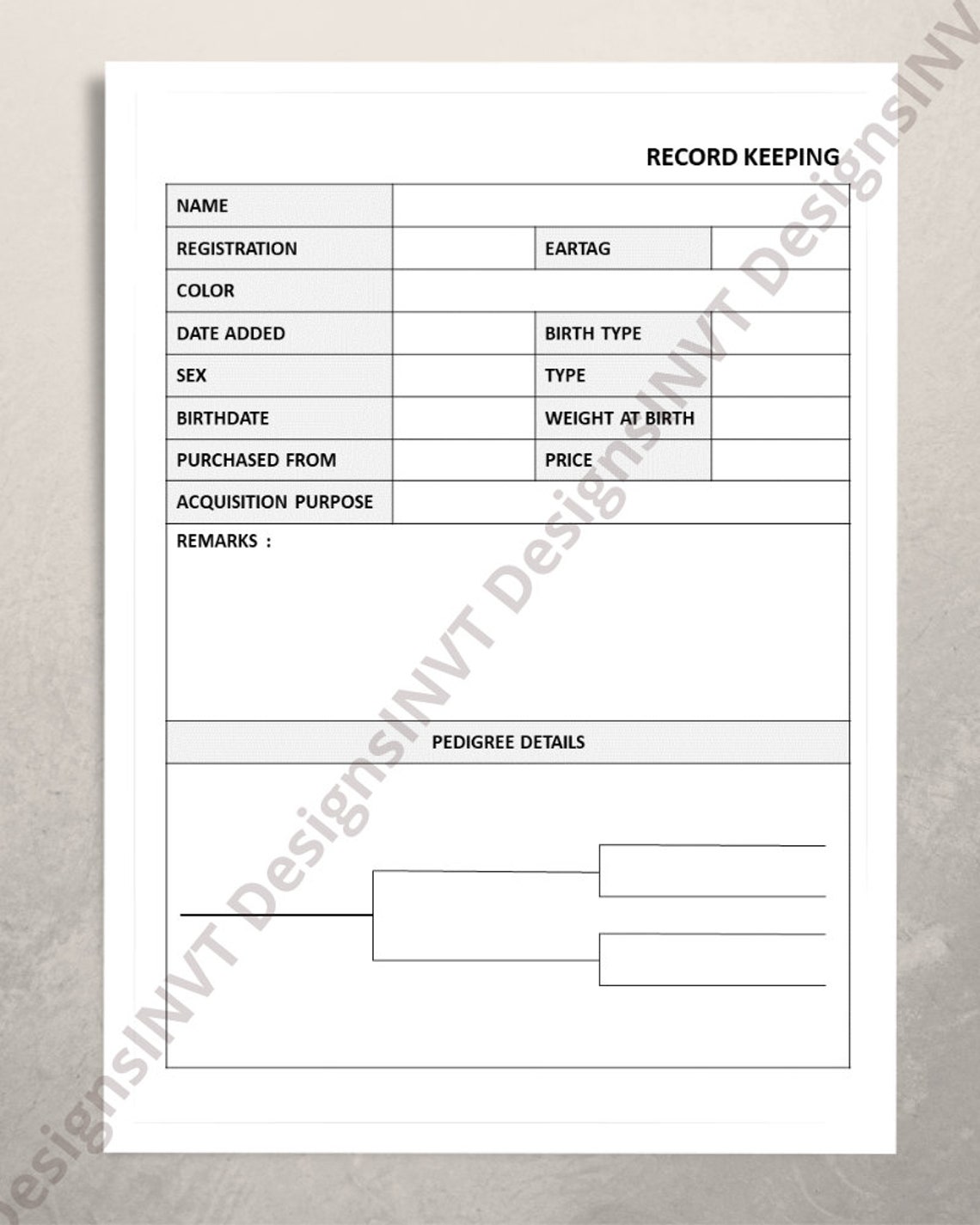 RECORD KEEPING

NAME
REGISTRATION
EARTAG
COLOR
DATE ADDED
BIRTH TYPE
SEX
TYPE
BIRTHDATE
WEIGHT AT BIRTH
PURCHASED FROM
PRICE
ACQUISITION PURPOSE
REMARKS :

PEDIGREE DETAILS

DesignsINVT